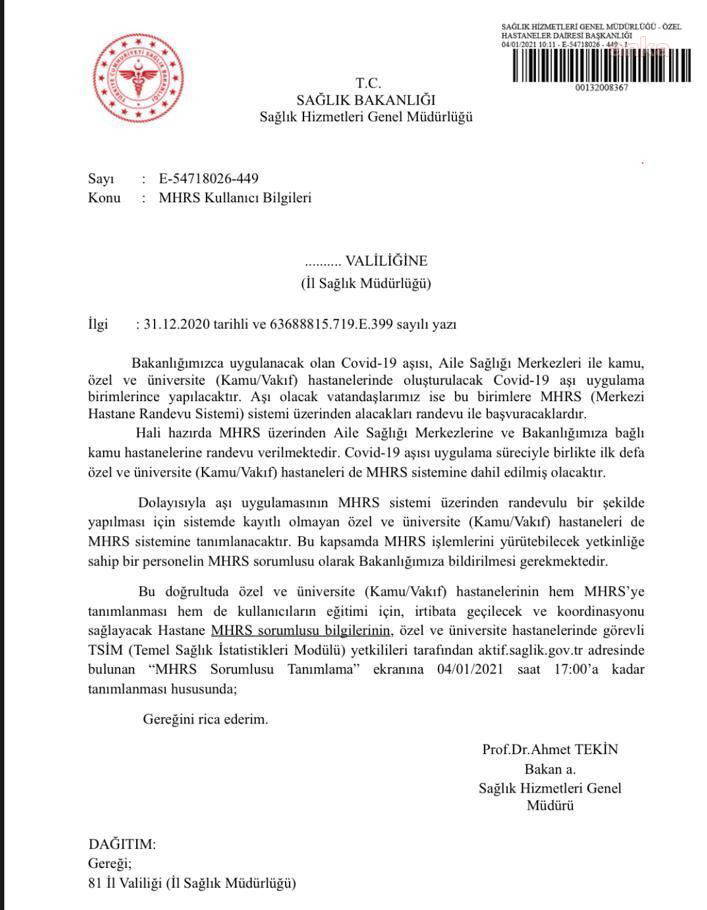 SAĞLIK HİZMETLERİ GENEL MÜDÜRLÜĞÜ - ÖZEL HASTANELER DAİRESİ BAŞKANLIĞI
04/01/2021 10:11 - E-54718026 - 449 - 1

00132008367

T.C.
SAĞLIK BAKANLIĞI
Sağlık Hizmetleri Genel Müdürlüğü

Sayı : E-54718026-449
Konu : MHRS Kullanıcı Bilgileri

.......... VALİLİĞİNE
(İl Sağlık Müdürlüğü)

İlgi : 31.12.2020 tarihli ve 63688815.719.E.399 sayılı yazı

Bakanlığımızca uygulanacak olan Covid-19 aşısı, Aile Sağlığı Merkezleri ile kamu, özel ve üniversite (Kamu/Vakıf) hastanelerinde oluşturulacak Covid-19 aşı uygulama birimlerince yapılacaktır. Aşı olacak vatandaşlarımız ise bu birimlere MHRS (Merkezi Hastane Randevu Sistemi) sistemi üzerinden alacakları randevu ile başvuracaklardır.

Hali hazırda MHRS üzerinden Aile Sağlığı Merkezlerine ve Bakanlığımıza bağlı kamu hastanelerine randevu verilmektedir. Covid-19 aşısı uygulama süreciyle birlikte ilk defa özel ve üniversite (Kamu/Vakıf) hastaneleri de MHRS sistemine dahil edilmiş olacaktır.

Dolayısıyla aşı uygulamasının MHRS sistemi üzerinden randevulu bir şekilde yapılması için sistemde kayıtlı olmayan özel ve üniversite (Kamu/Vakıf) hastaneleri de MHRS sistemine tanımlanacaktır. Bu kapsamda MHRS işlemlerini yürütebilecek yetkinliğe sahip bir personelin MHRS sorumlusu olarak Bakanlığımıza bildirilmesi gerekmektedir.

Bu doğrultuda özel ve üniversite (Kamu/Vakıf) hastanelerinin hem MHRS'ye tanımlanması hem de kullanıcıların eğitimi için, irtibata geçilecek ve koordinasyonu sağlayacak Hastane MHRS sorumlusu bilgilerinin, özel ve üniversite hastanelerinde görevli TSİM (Temel Sağlık İstatistikleri Modülü) yetkilileri tarafından aktif.saglik.gov.tr adresinde bulunan "MHRS Sorumlusu Tanımlama" ekranına 04/01/2021 saat 17:00'a kadar tanımlanması hususunda;

Gereğini rica ederim.

Prof.Dr.Ahmet TEKİN
Bakan a.
Sağlık Hizmetleri Genel
Müdürü

DAĞITIM:
Gereği;
81 İl Valiliği (İl Sağlık Müdürlüğü)